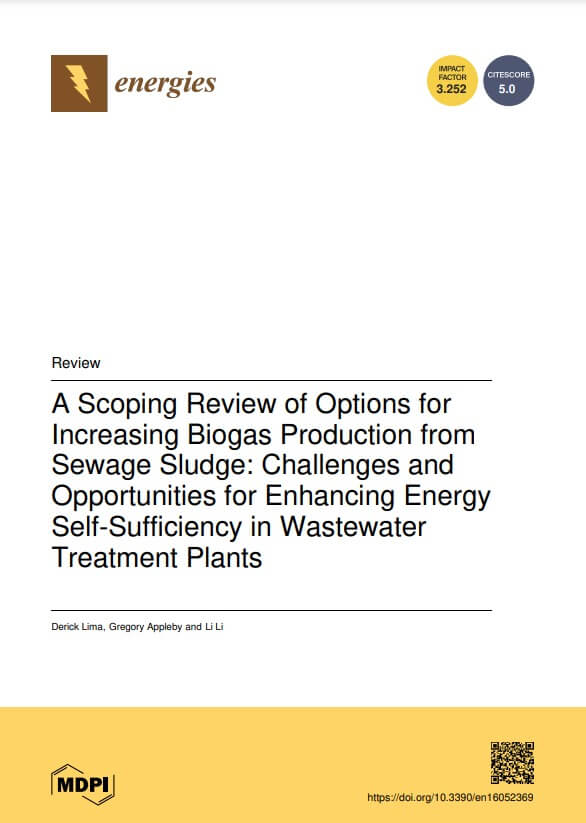 energies

IMPACT FACTOR 3.252

CITESCORE 5.0

Review

A Scoping Review of Options for Increasing Biogas Production from Sewage Sludge: Challenges and Opportunities for Enhancing Energy Self-Sufficiency in Wastewater Treatment Plants

Derick Lima, Gregory Appleby and Li Li

MDPI

https://doi.org/10.3390/en16052369